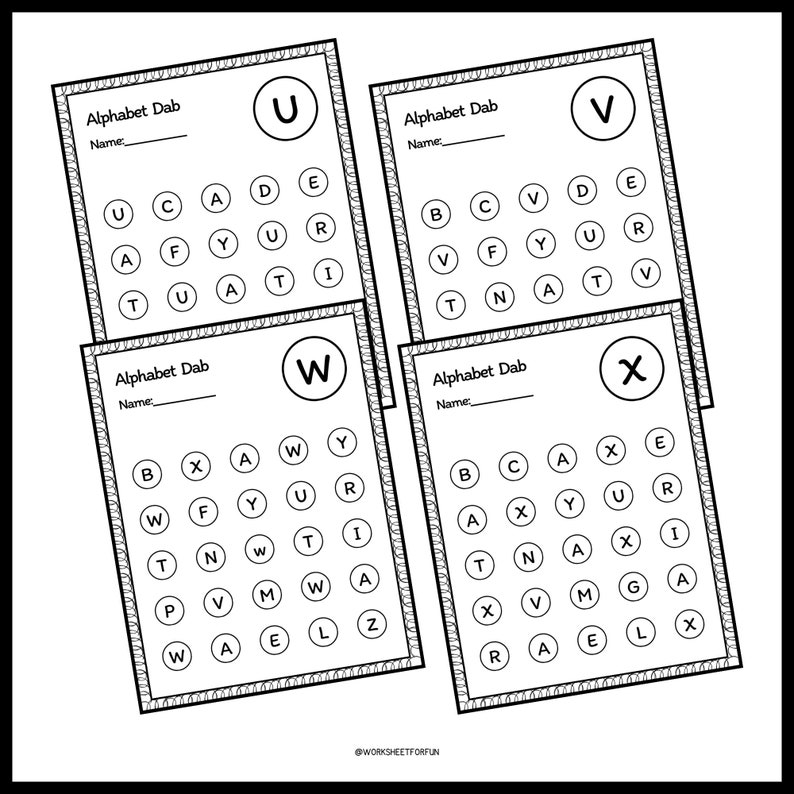 Alphabet Dab

U

Name:__________

U C A D E
A F Y U R
T U A T I

Alphabet Dab

V

Name:__________

B C V D E
V F Y U R
T N A T V

Alphabet Dab

W

Name:__________

B X A W Y
W F Y U R
T N w T I
P V M W A
W A E L Z

Alphabet Dab

X

Name:__________

B C A X E
A X Y U R
T N A X I
X V M G A
R A E L X

@WORKSHEETFORFUN